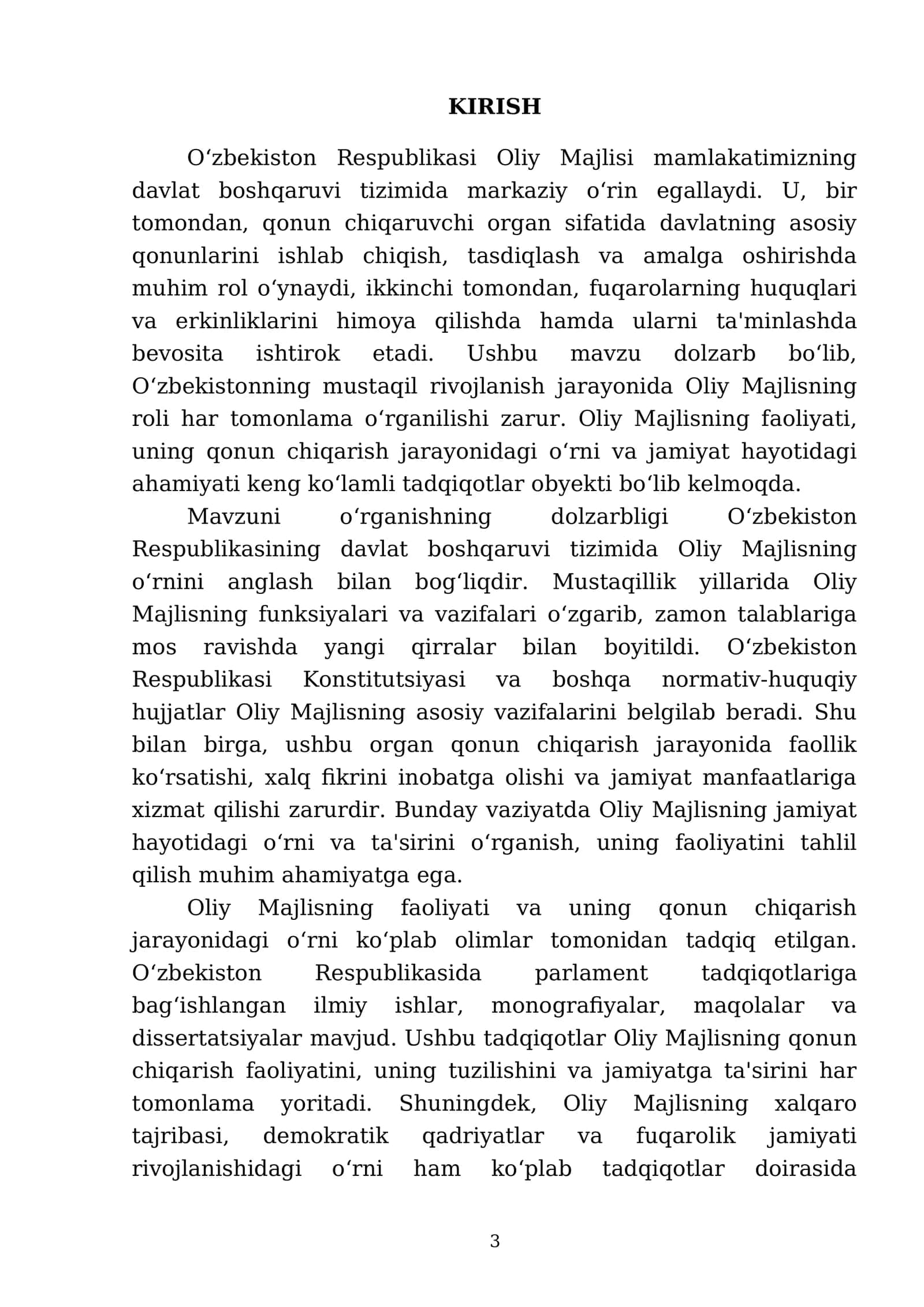 KIRISH

Oʻzbekiston Respublikasi Oliy Majlisi mamlakatimizning davlat boshqaruvi tizimida markaziy oʻrin egallaydi. U, bir tomondan, qonun chiqaruvchi organ sifatida davlatning asosiy qonunlarini ishlab chiqish, tasdiqlash va amalga oshirishda muhim rol oʻynaydi, ikkinchi tomondan, fuqarolarning huquqlari va erkinliklarini himoya qilishda hamda ularni ta'minlashda bevosita ishtirok etadi. Ushbu mavzu dolzarb boʻlib, Oʻzbekistonning mustaqil rivojlanish jarayonida Oliy Majlisning roli har tomonlama oʻrganilishi zarur. Oliy Majlisning faoliyati, uning qonun chiqarish jarayonidagi oʻrni va jamiyat hayotidagi ahamiyati keng koʻlamli tadqiqotlar obyekti boʻlib kelmoqda.

Mavzuni oʻrganishning dolzarbligi Oʻzbekiston Respublikasining davlat boshqaruvi tizimida Oliy Majlisning oʻrnini anglash bilan bogʻliqdir. Mustaqillik yillarida Oliy Majlisning funksiyalari va vazifalari oʻzgarib, zamon talablariga mos ravishda yangi qirralar bilan boyitildi. Oʻzbekiston Respublikasi Konstitutsiyasi va boshqa normativ-huquqiy hujjatlar Oliy Majlisning asosiy vazifalarini belgilab beradi. Shu bilan birga, ushbu organ qonun chiqarish jarayonida faollik koʻrsatishi, xalq fikrini inobatga olishi va jamiyat manfaatlariga xizmat qilishi zarurdir. Bunday vaziyatda Oliy Majlisning jamiyat hayotidagi oʻrni va ta'sirini oʻrganish, uning faoliyatini tahlil qilish muhim ahamiyatga ega.

Oliy Majlisning faoliyati va uning qonun chiqarish jarayonidagi oʻrni koʻplab olimlar tomonidan tadqiq etilgan. Oʻzbekiston Respublikasida parlament tadqiqotlariga bagʻishlangan ilmiy ishlar, monografiyalar, maqolalar va dissertatsiyalar mavjud. Ushbu tadqiqotlar Oliy Majlisning qonun chiqarish faoliyatini, uning tuzilishini va jamiyatga ta'sirini har tomonlama yoritadi. Shuningdek, Oliy Majlisning xalqaro tajribasi, demokratik qadriyatlar va fuqarolik jamiyati rivojlanishidagi oʻrni ham koʻplab tadqiqotlar doirasida

3